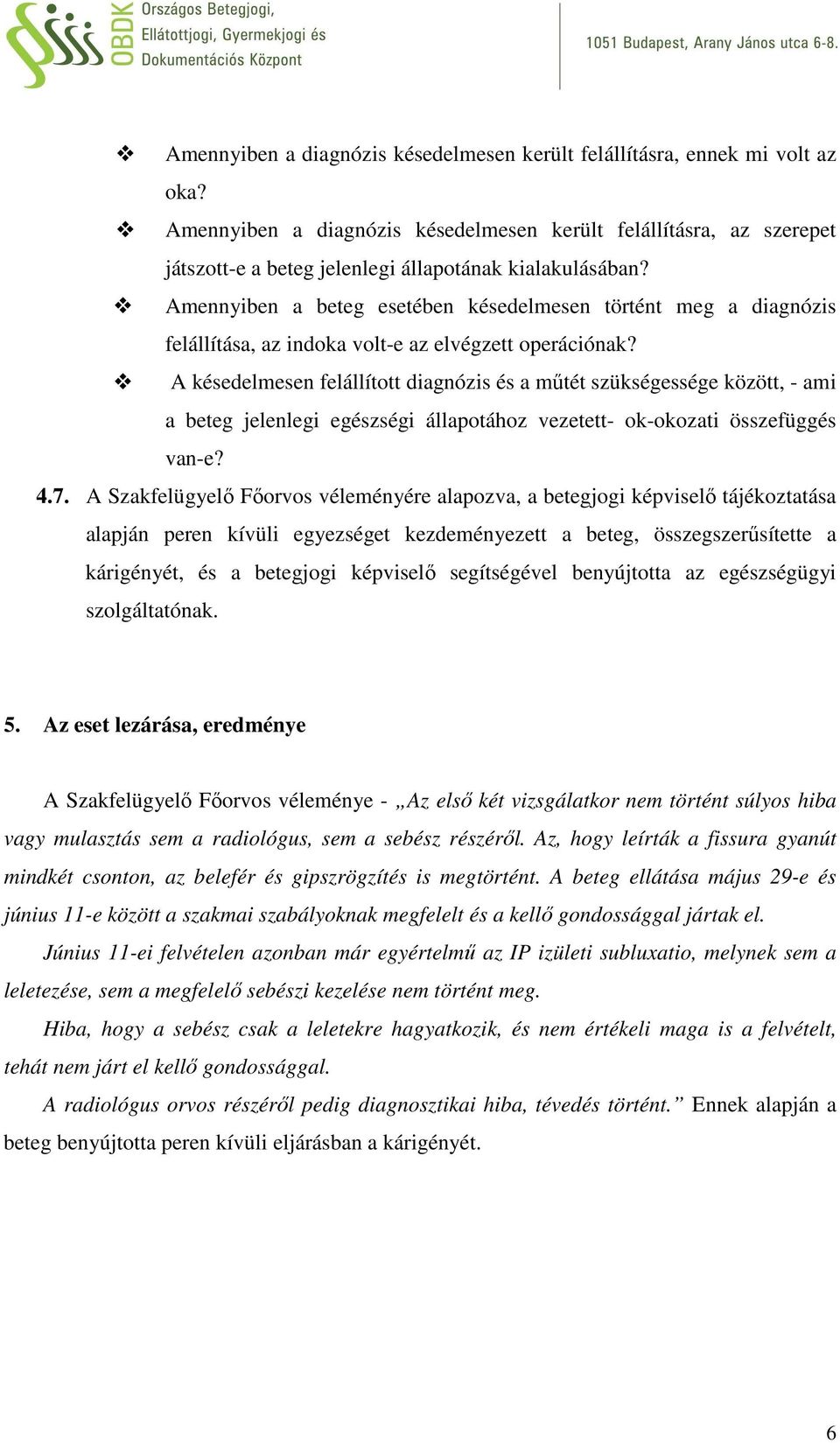 OBDK Országos Betegjogi, Ellátottjogi, Gyermekjogi és Dokumentációs Központ

1051 Budapest, Arany János utca 6-8.

❖ Amennyiben a diagnózis késedelmesen került felállításra, ennek mi volt az oka?

❖ Amennyiben a diagnózis késedelmesen került felállításra, az szerepet játszott-e a beteg jelenlegi állapotának kialakulásában?

❖ Amennyiben a beteg esetében késedelmesen történt meg a diagnózis felállítása, az indoka volt-e az elvégzett operációnak?

❖ A késedelmesen felállított diagnózis és a műtét szükségessége között, - ami a beteg jelenlegi egészségi állapotához vezetett- ok-okozati összefüggés van-e?

4.7. A Szakfelügyelő Főorvos véleményére alapozva, a betegjogi képviselő tájékoztatása alapján peren kívüli egyezséget kezdeményezett a beteg, összegszerűsítette a kárigényét, és a betegjogi képviselő segítségével benyújtotta az egészségügyi szolgáltatónak.

5. Az eset lezárása, eredménye

A Szakfelügyelő Főorvos véleménye - „Az első két vizsgálatkor nem történt súlyos hiba vagy mulasztás sem a radiológus, sem a sebész részéről. Az, hogy leírták a fissura gyanút mindkét csonton, az belefér és gipszrögzítés is megtörtént. A beteg ellátása május 29-e és június 11-e között a szakmai szabályoknak megfelelt és a kellő gondossággal jártak el.

Június 11-ei felvételen azonban már egyértelmű az IP izületi subluxatio, melynek sem a leletezése, sem a megfelelő sebészi kezelése nem történt meg.

Hiba, hogy a sebész csak a leletekre hagyatkozik, és nem értékeli maga is a felvételt, tehát nem járt el kellő gondossággal.

A radiológus orvos részéről pedig diagnosztikai hiba, tévedés történt.” Ennek alapján a beteg benyújtotta peren kívüli eljárásban a kárigényét.

6